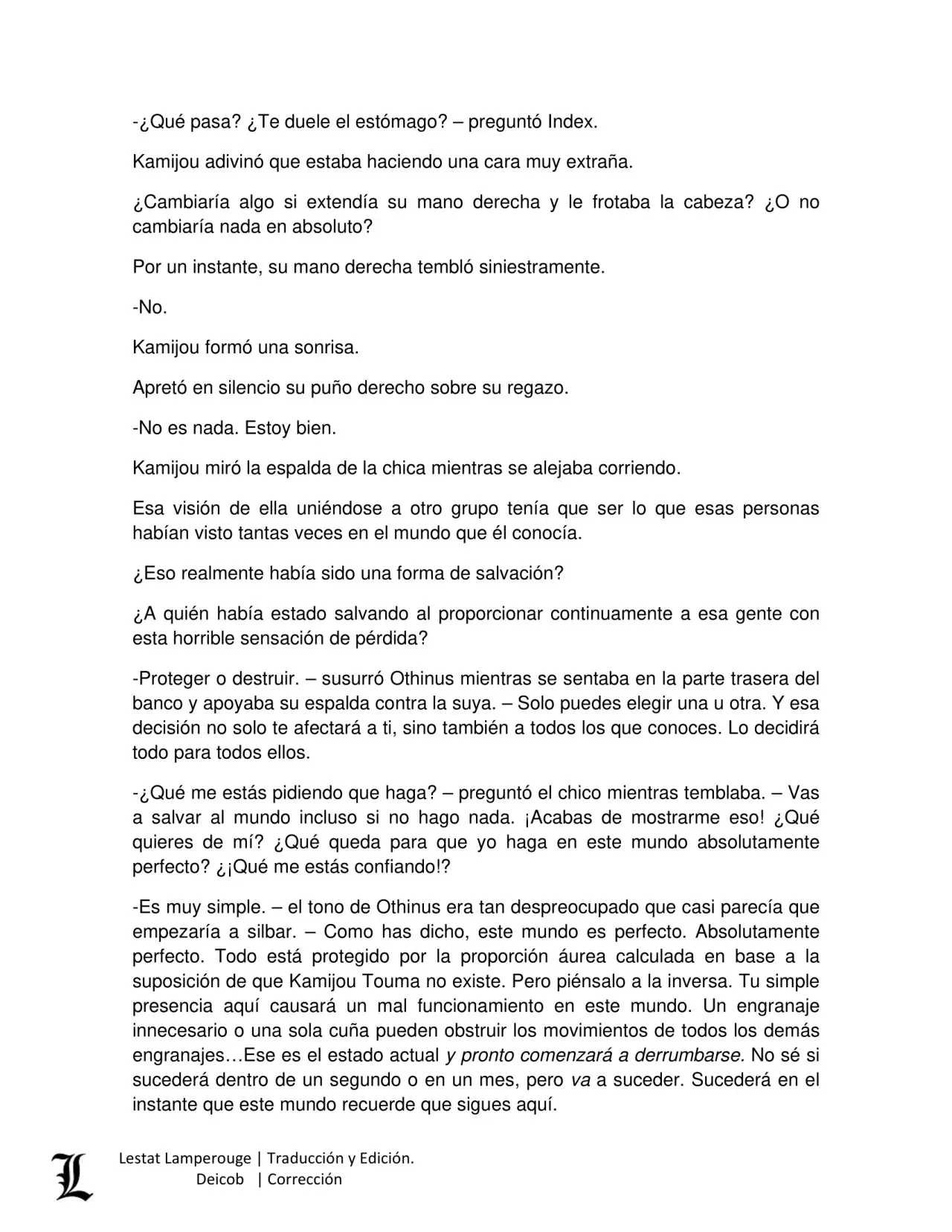 -¿Qué pasa? ¿Te duele el estómago? – preguntó Index.

Kamijou adivinó que estaba haciendo una cara muy extraña.

¿Cambiaría algo si extendía su mano derecha y le frotaba la cabeza? ¿O no cambiaría nada en absoluto?

Por un instante, su mano derecha tembló siniestramente.

-No.

Kamijou formó una sonrisa.

Apretó en silencio su puño derecho sobre su regazo.

-No es nada. Estoy bien.

Kamijou miró la espalda de la chica mientras se alejaba corriendo.

Esa visión de ella uniéndose a otro grupo tenía que ser lo que esas personas habían visto tantas veces en el mundo que él conocía.

¿Eso realmente había sido una forma de salvación?

¿A quién había estado salvando al proporcionar continuamente a esa gente con esta horrible sensación de pérdida?

-Proteger o destruir. – susurró Othinus mientras se sentaba en la parte trasera del banco y apoyaba su espalda contra la suya. – Solo puedes elegir una u otra. Y esa decisión no solo te afectará a ti, sino también a todos los que conoces. Lo decidirá todo para todos ellos.

-¿Qué me estás pidiendo que haga? – preguntó el chico mientras temblaba. – Vas a salvar al mundo incluso si no hago nada. ¡Acabas de mostrarme eso! ¿Qué quieres de mí? ¿Qué queda para que yo haga en este mundo absolutamente perfecto? ¿¡Qué me estás confiando!?

-Es muy simple. – el tono de Othinus era tan despreocupado que casi parecía que empezaría a silbar. – Como has dicho, este mundo es perfecto. Absolutamente perfecto. Todo está protegido por la proporción áurea calculada en base a la suposición de que Kamijou Touma no existe. Pero piénsalo a la inversa. Tu simple presencia aquí causará un mal funcionamiento en este mundo. Un engranaje innecesario o una sola cuña pueden obstruir los movimientos de todos los demás engranajes…Ese es el estado actual y pronto comenzará a derrumbarse. No sé si sucederá dentro de un segundo o en un mes, pero va a suceder. Sucederá en el instante que este mundo recuerde que sigues aquí.

L
Lestat Lamperouge | Traducción y Edición.
Deicob | Corrección